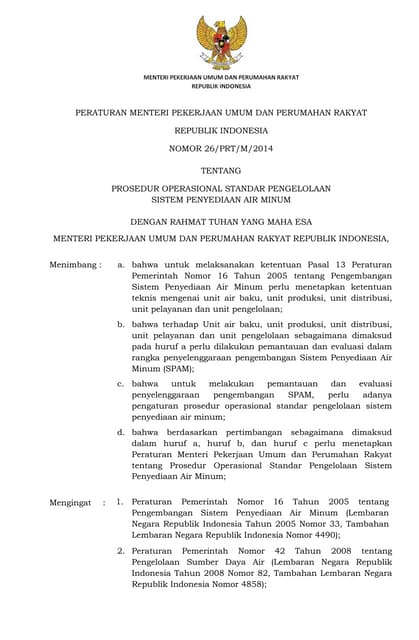 MENTERI PEKERJAAN UMUM DAN PERUMAHAN RAKYAT
REPUBLIK INDONESIA

PERATURAN MENTERI PEKERJAAN UMUM DAN PERUMAHAN RAKYAT

REPUBLIK INDONESIA

NOMOR 26/PRT/M/2014

TENTANG

PROSEDUR OPERASIONAL STANDAR PENGELOLAAN
SISTEM PENYEDIAAN AIR MINUM

DENGAN RAHMAT TUHAN YANG MAHA ESA

MENTERI PEKERJAAN UMUM DAN PERUMAHAN RAKYAT REPUBLIK INDONESIA,

Menimbang : a. bahwa untuk melaksanakan ketentuan Pasal 13 Peraturan Pemerintah Nomor 16 Tahun 2005 tentang Pengembangan Sistem Penyediaan Air Minum perlu menetapkan ketentuan teknis mengenai unit air baku, unit produksi, unit distribusi, unit pelayanan dan unit pengelolaan;

b. bahwa terhadap Unit air baku, unit produksi, unit distribusi, unit pelayanan dan unit pengelolaan sebagaimana dimaksud pada huruf a perlu dilakukan pemantauan dan evaluasi dalam rangka penyelenggaraan pengembangan Sistem Penyediaan Air Minum (SPAM);

c. bahwa untuk melakukan pemantauan dan evaluasi penyelenggaraan pengembangan SPAM, perlu adanya pengaturan prosedur operasional standar pengelolaan sistem penyediaan air minum;

d. bahwa berdasarkan pertimbangan sebagaimana dimaksud dalam huruf a, huruf b, dan huruf c perlu menetapkan Peraturan Menteri Pekerjaan Umum dan Perumahan Rakyat tentang Prosedur Operasional Standar Pengelolaan Sistem Penyediaan Air Minum;

Mengingat : 1. Peraturan Pemerintah Nomor 16 Tahun 2005 tentang Pengembangan Sistem Penyediaan Air Minum (Lembaran Negara Republik Indonesia Tahun 2005 Nomor 33, Tambahan Lembaran Negara Republik Indonesia Nomor 4490);

2. Peraturan Pemerintah Nomor 42 Tahun 2008 tentang Pengelolaan Sumber Daya Air (Lembaran Negara Republik Indonesia Tahun 2008 Nomor 82, Tambahan Lembaran Negara Republik Indonesia Nomor 4858);